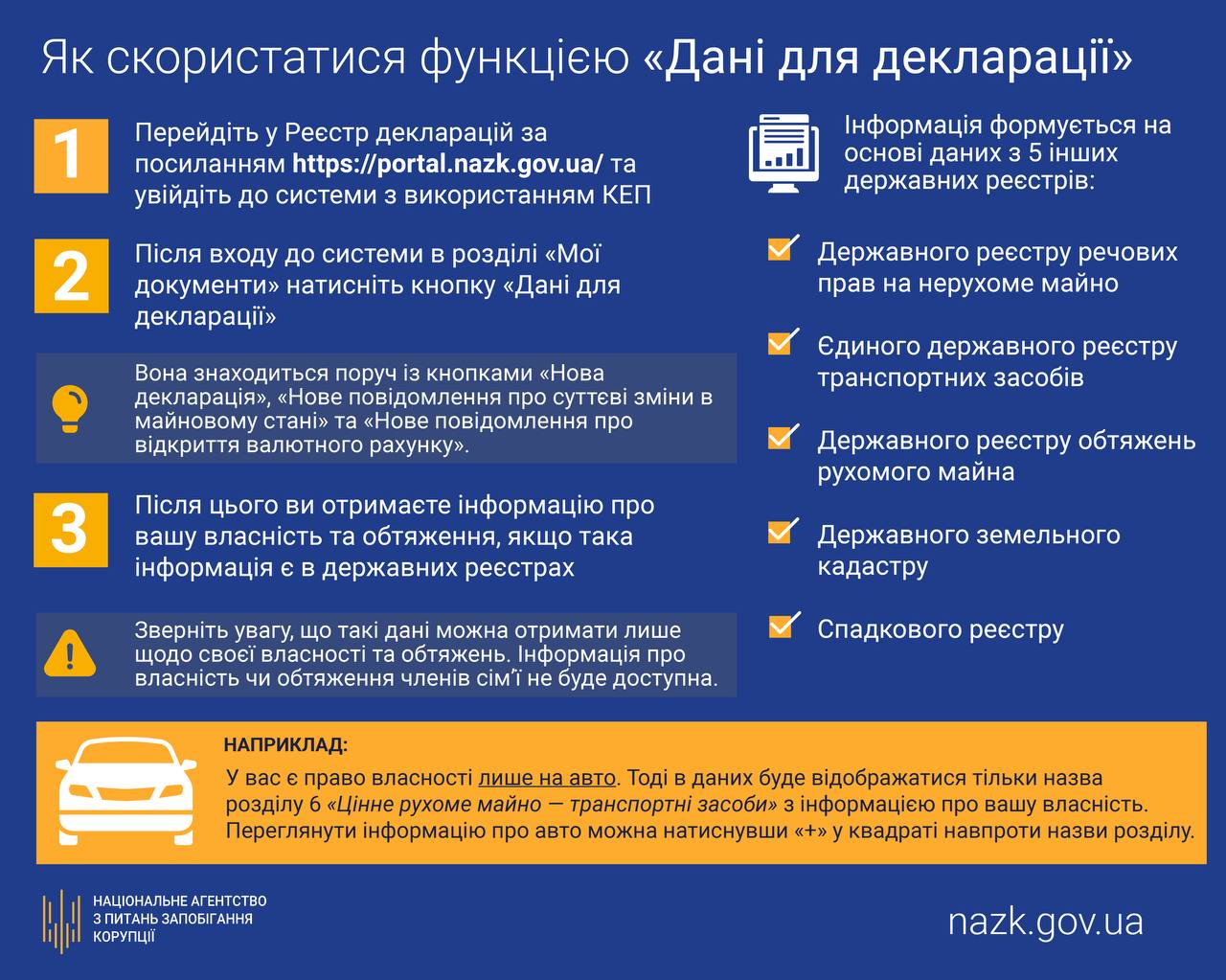 Як скористатися функцією «Дані для декларації»

1

Перейдіть у Реєстр декларацій за посиланням https://portal.nazk.gov.ua/ та увійдіть до системи з використанням КЕП

2

Після входу до системи в розділі «Мої документи» натисніть кнопку «Дані для декларації»

Вона знаходиться поруч із кнопками «Нова декларація», «Нове повідомлення про суттєві зміни в майновому стані» та «Нове повідомлення про відкриття валютного рахунку».

3

Після цього ви отримаєте інформацію про вашу власність та обтяження, якщо така інформація є в державних реєстрах

Зверніть увагу, що такі дані можна отримати лише щодо своєї власності та обтяжень. Інформація про власність чи обтяження членів сім'ї не буде доступна.

Інформація формується на основі даних з 5 інших державних реєстрів:

Державного реєстру речових прав на нерухоме майно

Єдиного державного реєстру транспортних засобів

Державного реєстру обтяжень рухомого майна

Державного земельного кадастру

Спадкового реєстру

НАПРИКЛАД:

У вас є право власності лише на авто. Тоді в даних буде відображатися тільки назва розділу 6 «Цінне рухоме майно — транспортні засоби» з інформацією про вашу власність. Переглянути інформацію про авто можна натиснувши «+» у квадраті навпроти назви розділу.

НАЦІОНАЛЬНЕ АГЕНТСТВО З ПИТАНЬ ЗАПОБІГАННЯ КОРУПЦІЇ

nazk.gov.ua